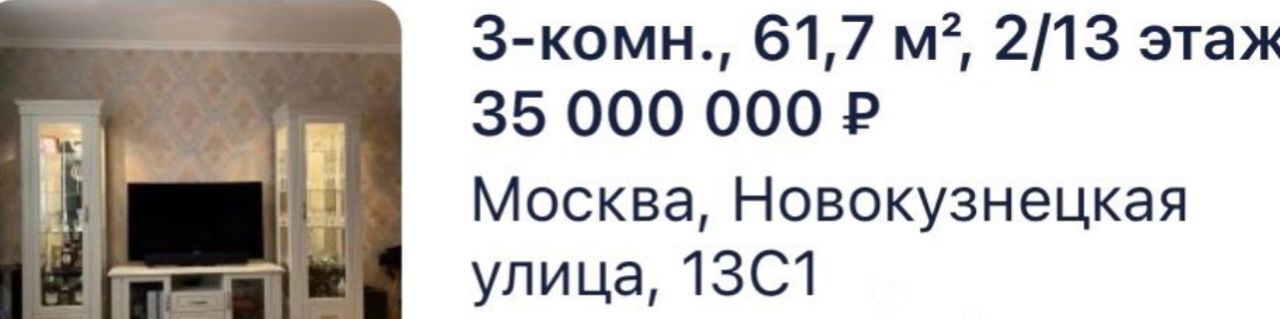 3-комн., 61,7 м², 2/13 этаж
35 000 000 ₽
Москва, Новокузнецкая улица, 13С1